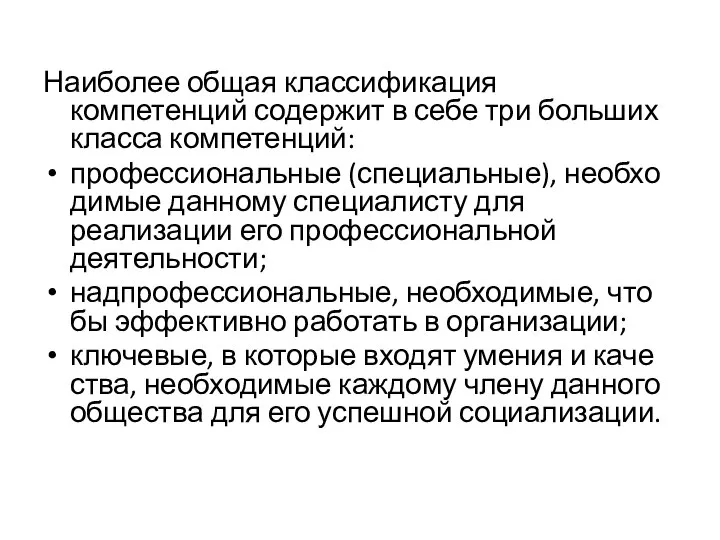 Наиболее общая классификация компетенций содержит в себе три больших класса компетенций:

• профессиональные (специальные), необхо димые данному специалисту для реализации его профессиональной деятельности;

• надпрофессиональные, необходимые, что бы эффективно работать в организации;

• ключевые, в которые входят умения и каче ства, необходимые каждому члену данного общества для его успешной социализации.